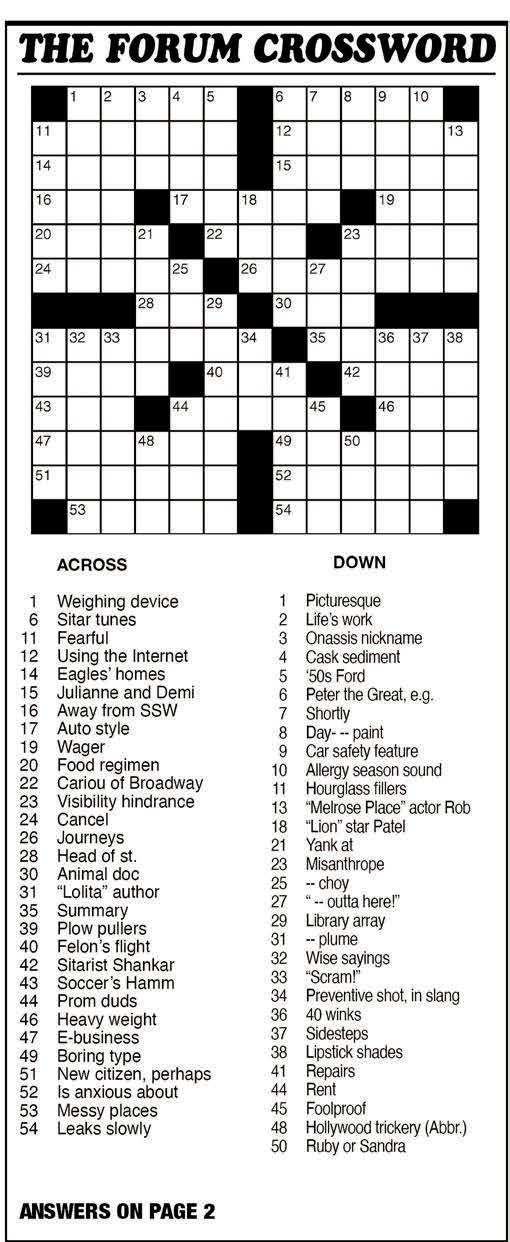 THE FORUM CROSSWORD

1 2 3 4 5 6 7 8 9 10 11 12 13 14 15 16 17 18 19 20 21 22 23 24 25 26 27 28 29 30 31 32 33 34 35 36 37 38 39 40 41 42 43 44 45 46 47 48 49 50 51 52 53 54

ACROSS

1 Weighing device
6 Sitar tunes
11 Fearful
12 Using the Internet
14 Eagles' homes
15 Julianne and Demi
16 Away from SSW
17 Auto style
19 Wager
20 Food regimen
22 Cariou of Broadway
23 Visibility hindrance
24 Cancel
26 Journeys
28 Head of st.
30 Animal doc
31 "Lolita" author
35 Summary
39 Plow pullers
40 Felon's flight
42 Sitarist Shankar
43 Soccer's Hamm
44 Prom duds
46 Heavy weight
47 E-business
49 Boring type
51 New citizen, perhaps
52 Is anxious about
53 Messy places
54 Leaks slowly

DOWN

1 Picturesque
2 Life's work
3 Onassis nickname
4 Cask sediment
5 '50s Ford
6 Peter the Great, e.g.
7 Shortly
8 Day- -- paint
9 Car safety feature
10 Allergy season sound
11 Hourglass fillers
13 "Melrose Place" actor Rob
18 "Lion" star Patel
21 Yank at
23 Misanthrope
25 -- choy
27 " -- outta here!"
29 Library array
31 -- plume
32 Wise sayings
33 "Scram!"
34 Preventive shot, in slang
36 40 winks
37 Sidesteps
38 Lipstick shades
41 Repairs
44 Rent
45 Foolproof
48 Hollywood trickery (Abbr.)
50 Ruby or Sandra

ANSWERS ON PAGE 2